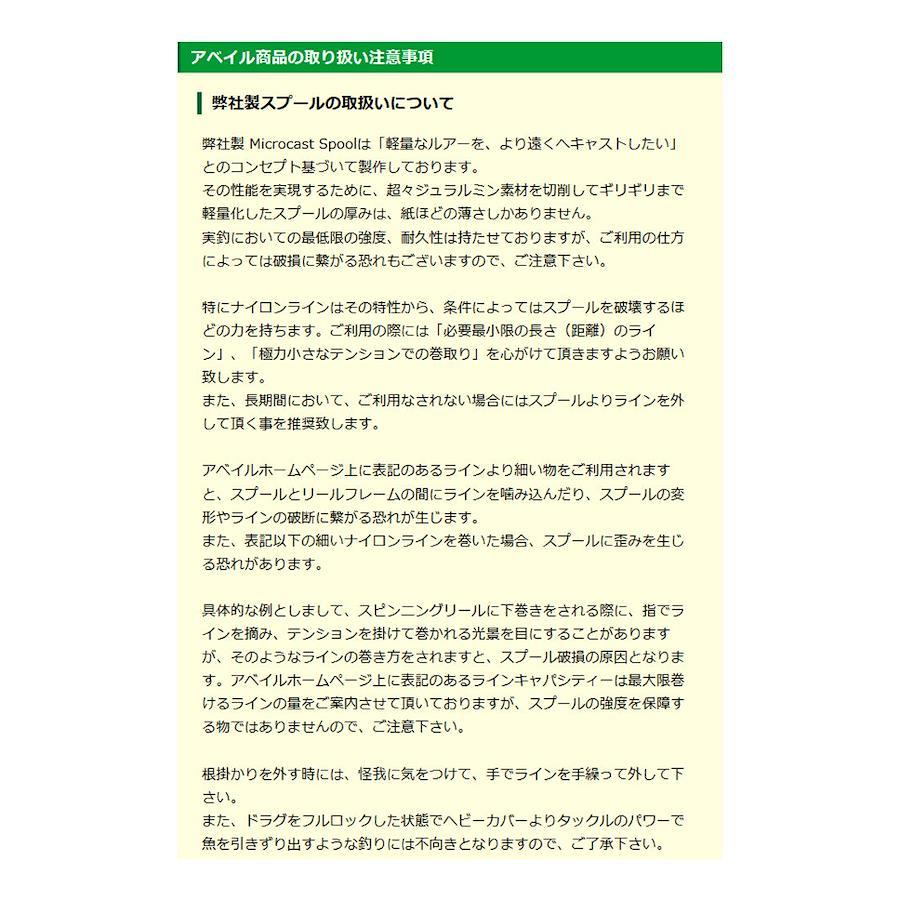 アベイル商品の取り扱い注意事項

弊社製スプールの取扱いについて

弊社製 Microcast Spoolは「軽量なルアーを、より遠くへキャストしたい」とのコンセプト基づいて製作しております。
その性能を実現するために、超々ジュラルミン素材を切削してギリギリまで軽量化したスプールの厚みは、紙ほどの薄さしかありません。
実釣においての最低限の強度、耐久性は持たせておりますが、ご利用の仕方によっては破損に繋がる恐れもございますので、ご注意下さい。

特にナイロンラインはその特性から、条件によってはスプールを破壊するほどの力を持ちます。ご利用の際には「必要最小限の長さ（距離）のライン」、「極力小さなテンションでの巻取り」を心がけて頂きますようお願い致します。
また、長期間において、ご利用なされない場合にはスプールよりラインを外して頂く事を推奨致します。

アベイルホームページ上に表記のあるラインより細い物をご利用されますと、スプールとリールフレームの間にラインを噛み込んだり、スプールの変形やラインの破断に繋がる恐れが生じます。
また、表記以下の細いナイロンラインを巻いた場合、スプールに歪みを生じる恐れがあります。

具体的な例としまして、スピンニングリールに下巻きをされる際に、指でラインを摘み、テンションを掛けて巻かれる光景を目にすることがありますが、そのようなラインの巻き方をされますと、スプール破損の原因となります。アベイルホームページ上に表記のあるラインキャパシティーは最大限巻けるラインの量をご案内させて頂いておりますが、スプールの強度を保障する物ではありませんので、ご注意下さい。

根掛かりを外す時には、怪我に気をつけて、手でラインを手繰って外して下さい。
また、ドラグをフルロックした状態でヘビーカバーよりタックルのパワーで魚を引きずり出すような釣りには不向きとなりますので、ご了承下さい。